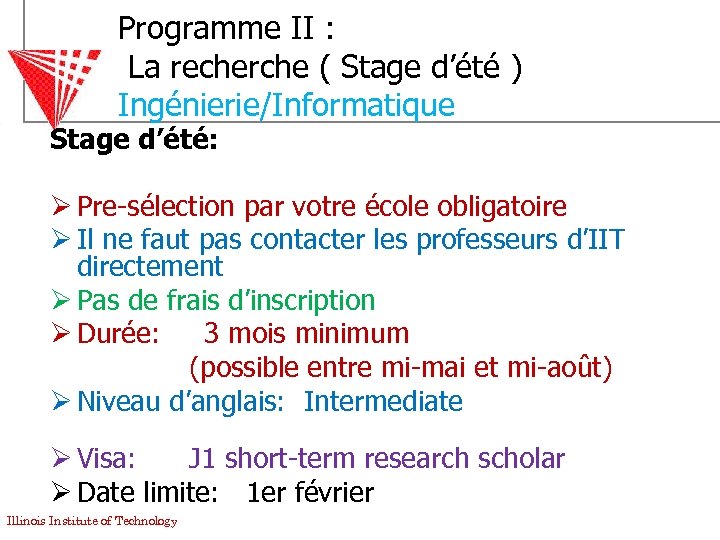 Programme II :
La recherche ( Stage d’été )
Ingénierie/Informatique

Stage d’été:

➢ Pre-sélection par votre école obligatoire
➢ Il ne faut pas contacter les professeurs d’IIT directement
➢ Pas de frais d’inscription
➢ Durée: 3 mois minimum (possible entre mi-mai et mi-août)
➢ Niveau d’anglais: Intermediate

➢ Visa: J1 short-term research scholar
➢ Date limite: 1er février

Illinois Institute of Technology